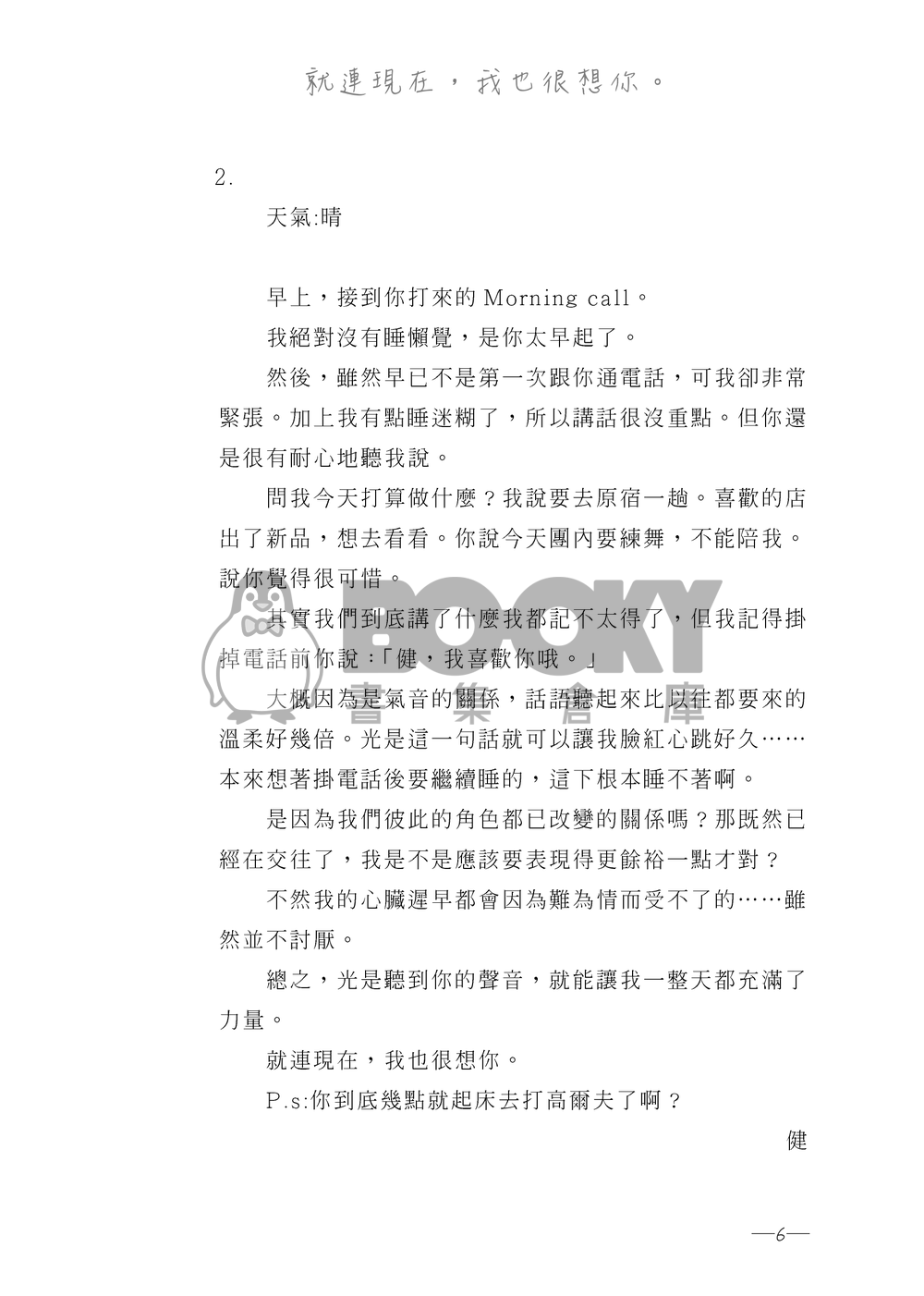 就連現在，我也很想你。

2.

天氣:晴

早上，接到你打來的 Morning call。

我絕對沒有睡懶覺，是你太早起了。

然後，雖然早已不是第一次跟你通電話，可我卻非常緊張。加上我有點睡迷糊了，所以講話很沒重點。但你還是很有耐心地聽我說。

問我今天打算做什麼？我說要去原宿一趟。喜歡的店出了新品，想去看看。你說今天團內要練舞，不能陪我。說你覺得很可惜。

其實我們到底講了什麼我都記不太得了，但我記得掛掉電話前你說：「健，我喜歡你哦。」

大概因為是氣音的關係，話語聽起來比以往都要來的溫柔好幾倍。光是這一句話就可以讓我臉紅心跳好久……本來想著掛電話後要繼續睡的，這下根本睡不著啊。

是因為我們彼此的角色都已改變的關係嗎？那既然已經在交往了，我是不是應該要表現得更餘裕一點才對？

不然我的心臟遲早都會因為難為情而受不了的……雖然並不討厭。

總之，光是聽到你的聲音，就能讓我一整天都充滿了力量。

就連現在，我也很想你。

P.s:你到底幾點就起床去打高爾夫了啊？

健

BOOKY 書樂倉庫

—6—